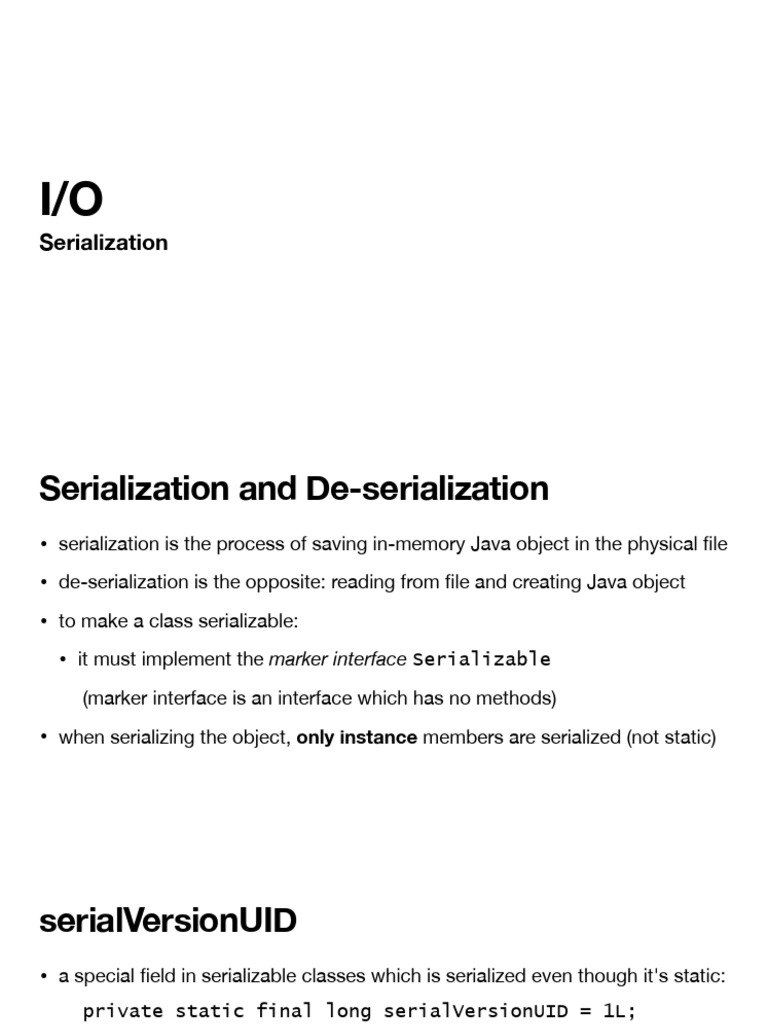 I/O
Serialization

Serialization and De-serialization

• serialization is the process of saving in-memory Java object in the physical file
• de-serialization is the opposite: reading from file and creating Java object
• to make a class serializable:
  • it must implement the marker interface Serializable
  (marker interface is an interface which has no methods)
• when serializing the object, only instance members are serialized (not static)

serialVersionUID

• a special field in serializable classes which is serialized even though it's static:
  private static final long serialVersionUID = 1L;